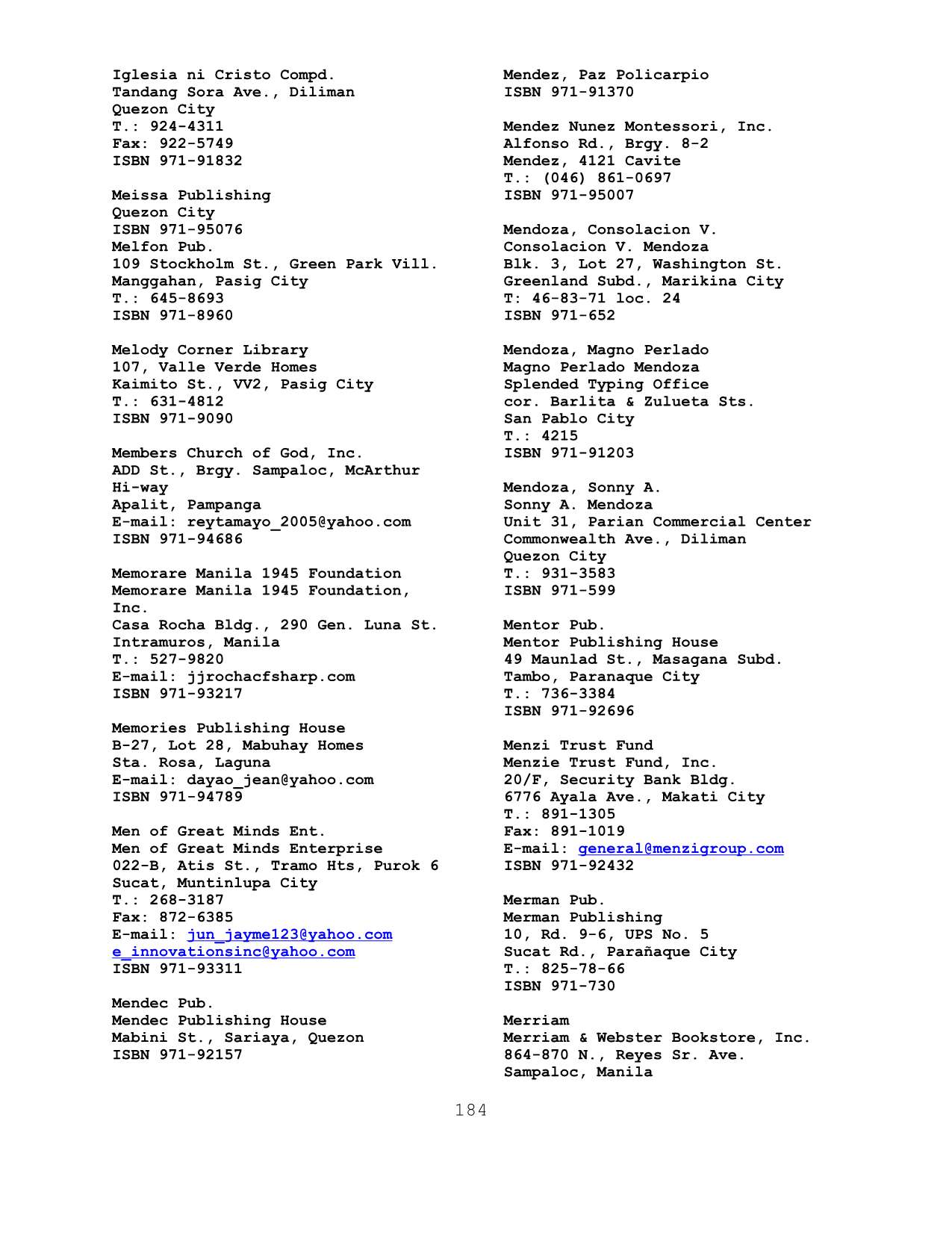 Iglesia ni Cristo Compd.
Tandang Sora Ave., Diliman
Quezon City
T.: 924-4311
Fax: 922-5749
ISBN 971-91832

Meissa Publishing
Quezon City
ISBN 971-95076
Melfon Pub.
109 Stockholm St., Green Park Vill.
Manggahan, Pasig City
T.: 645-8693
ISBN 971-8960

Melody Corner Library
107, Valle Verde Homes
Kaimito St., VV2, Pasig City
T.: 631-4812
ISBN 971-9090

Members Church of God, Inc.
ADD St., Brgy. Sampaloc, McArthur Hi-way
Apalit, Pampanga
E-mail: reytamayo_2005@yahoo.com
ISBN 971-94686

Memorare Manila 1945 Foundation
Memorare Manila 1945 Foundation, Inc.
Casa Rocha Bldg., 290 Gen. Luna St.
Intramuros, Manila
T.: 527-9820
E-mail: jjrochacfsharp.com
ISBN 971-93217

Memories Publishing House
B-27, Lot 28, Mabuhay Homes
Sta. Rosa, Laguna
E-mail: dayao_jean@yahoo.com
ISBN 971-94789

Men of Great Minds Ent.
Men of Great Minds Enterprise
022-B, Atis St., Tramo Hts, Purok 6
Sucat, Muntinlupa City
T.: 268-3187
Fax: 872-6385
E-mail: jun_jayme123@yahoo.com
e_innovationsinc@yahoo.com
ISBN 971-93311

Mendec Pub.
Mendec Publishing House
Mabini St., Sariaya, Quezon
ISBN 971-92157

Mendez, Paz Policarpio
ISBN 971-91370

Mendez Nunez Montessori, Inc.
Alfonso Rd., Brgy. 8-2
Mendez, 4121 Cavite
T.: (046) 861-0697
ISBN 971-95007

Mendoza, Consolacion V.
Consolacion V. Mendoza
Blk. 3, Lot 27, Washington St.
Greenland Subd., Marikina City
T: 46-83-71 loc. 24
ISBN 971-652

Mendoza, Magno Perlado
Magno Perlado Mendoza
Splended Typing Office
cor. Barlita & Zulueta Sts.
San Pablo City
T.: 4215
ISBN 971-91203

Mendoza, Sonny A.
Sonny A. Mendoza
Unit 31, Parian Commercial Center
Commonwealth Ave., Diliman
Quezon City
T.: 931-3583
ISBN 971-599

Mentor Pub.
Mentor Publishing House
49 Maunlad St., Masagana Subd.
Tambo, Paranaque City
T.: 736-3384
ISBN 971-92696

Menzi Trust Fund
Menzie Trust Fund, Inc.
20/F, Security Bank Bldg.
6776 Ayala Ave., Makati City
T.: 891-1305
Fax: 891-1019
E-mail: general@menzigroup.com
ISBN 971-92432

Merman Pub.
Merman Publishing
10, Rd. 9-6, UPS No. 5
Sucat Rd., Parañaque City
T.: 825-78-66
ISBN 971-730

Merriam
Merriam & Webster Bookstore, Inc.
864-870 N., Reyes Sr. Ave.
Sampaloc, Manila

184